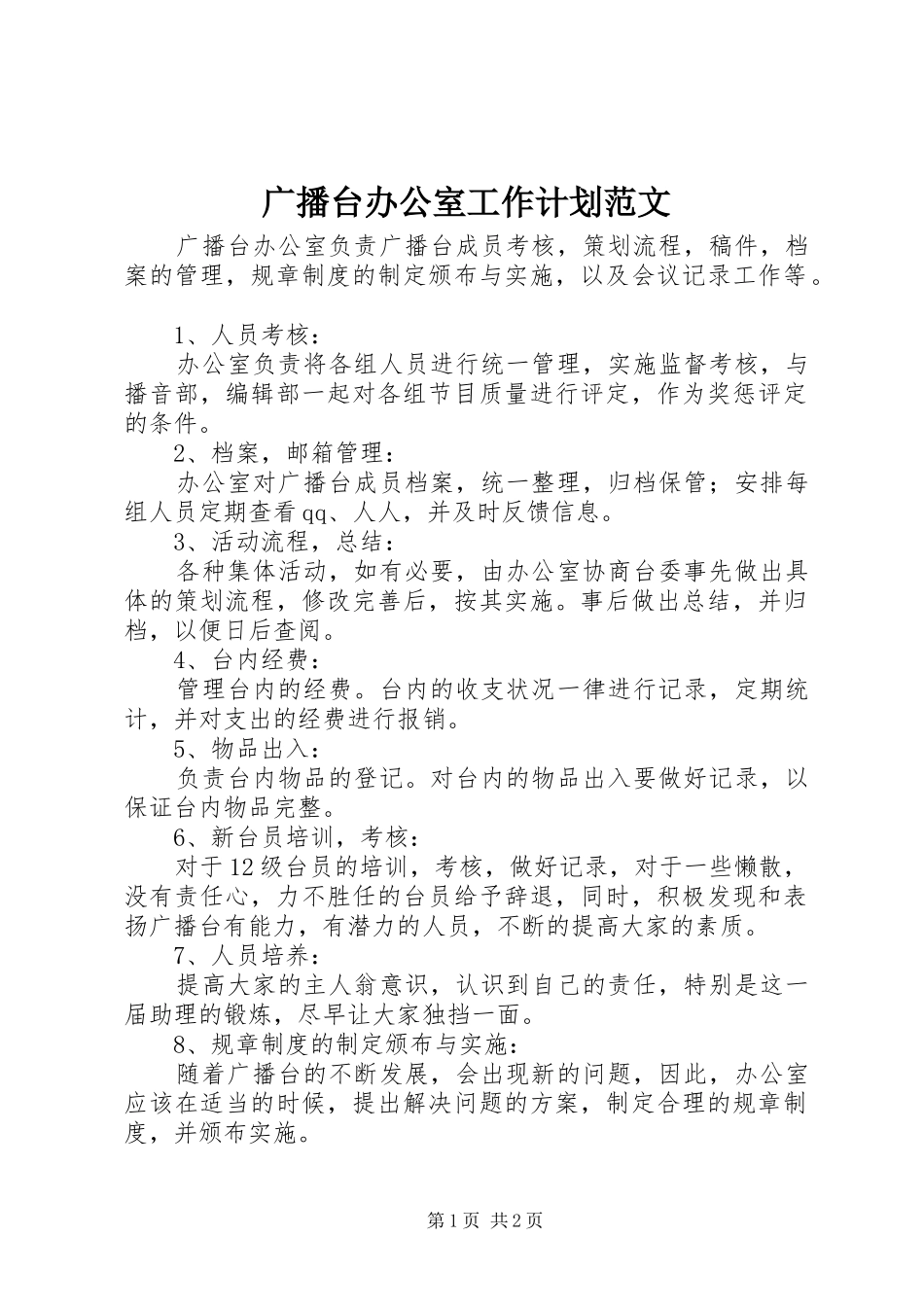 广播台办公室工作计划范文

广播台办公室负责广播台成员考核，策划流程，稿件，档案的管理，规章制度的制定颁布与实施，以及会议记录工作等。

1、人员考核：

办公室负责将各组人员进行统一管理，实施监督考核，与播音部，编辑部一起对各组节目质量进行评定，作为奖惩评定的条件。

2、档案，邮箱管理：

办公室对广播台成员档案，统一整理，归档保管；安排每组人员定期查看qq、人人，并及时反馈信息。

3、活动流程，总结：

各种集体活动，如有必要，由办公室协商台委事先做出具体的策划流程，修改完善后，按其实施。事后做出总结，并归档，以便日后查阅。

4、台内经费：

管理台内的经费。台内的收支状况一律进行记录，定期统计，并对支出的经费进行报销。

5、物品出入：

负责台内物品的登记。对台内的物品出入要做好记录，以保证台内物品完整。

6、新台员培训，考核：

对于12级台员的培训，考核，做好记录，对于一些懒散，没有责任心，力不胜任的台员给予辞退，同时，积极发现和表扬广播台有能力，有潜力的人员，不断的提高大家的素质。

7、人员培养：

提高大家的主人翁意识，认识到自己的责任，特别是这一届助理的锻炼，尽早让大家独挡一面。

8、规章制度的制定颁布与实施：

随着广播台的不断发展，会出现新的问题，因此，办公室应该在适当的时候，提出解决问题的方案，制定合理的规章制度，并颁布实施。

第1页 共2页